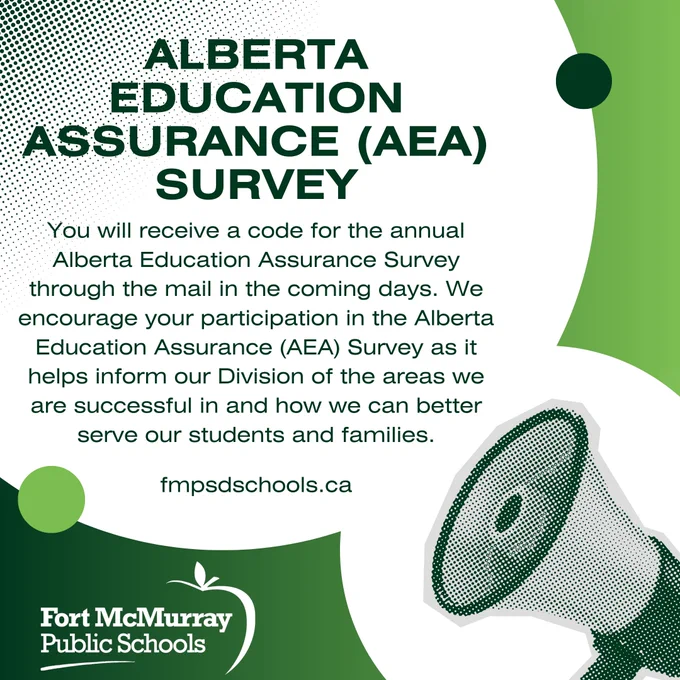 ALBERTA EDUCATION ASSURANCE (AEA) SURVEY

You will receive a code for the annual Alberta Education Assurance Survey through the mail in the coming days. We encourage your participation in the Alberta Education Assurance (AEA) Survey as it helps inform our Division of the areas we are successful in and how we can better serve our students and families.

fmpsdschools.ca

Fort McMurray
Public Schools